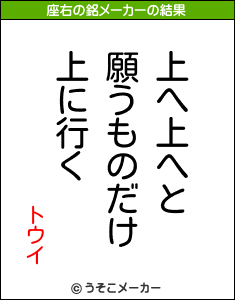 座右の銘メーカーの結果

上へ上へと
願うものだけ
上に行く

トウイ

© うそこメーカー